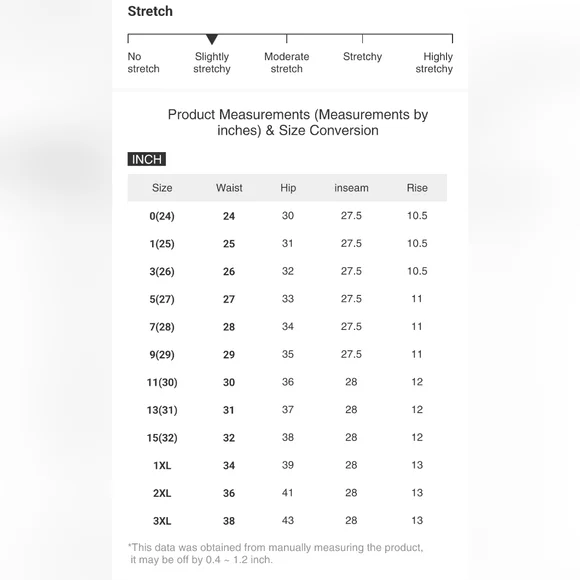 Stretch

No stretch
Slightly stretchy
Moderate stretch
Stretchy
Highly stretchy

Product Measurements (Measurements by inches) & Size Conversion

INCH

| Size | Waist | Hip | inseam | Rise |
|---|---|---|---|---|
| 0(24) | 24 | 30 | 27.5 | 10.5 |
| 1(25) | 25 | 31 | 27.5 | 10.5 |
| 3(26) | 26 | 32 | 27.5 | 10.5 |
| 5(27) | 27 | 33 | 27.5 | 11 |
| 7(28) | 28 | 34 | 27.5 | 11 |
| 9(29) | 29 | 35 | 27.5 | 11 |
| 11(30) | 30 | 36 | 28 | 12 |
| 13(31) | 31 | 37 | 28 | 12 |
| 15(32) | 32 | 38 | 28 | 12 |
| 1XL | 34 | 39 | 28 | 13 |
| 2XL | 36 | 41 | 28 | 13 |
| 3XL | 38 | 43 | 28 | 13 |

*This data was obtained from manually measuring the product, it may be off by 0.4 ~ 1.2 inch.